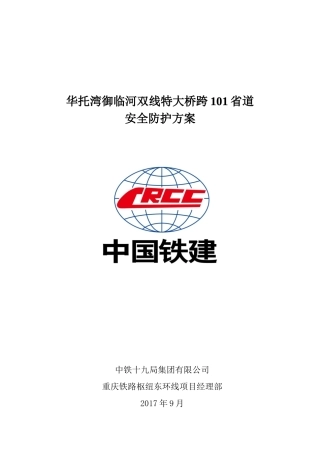 华托湾御临河双线特大桥跨 101 省道
安全防护方案

CRCC

中国铁建

中铁十九局集团有限公司

重庆铁路枢纽东环线项目经理部

2017 年 9 月